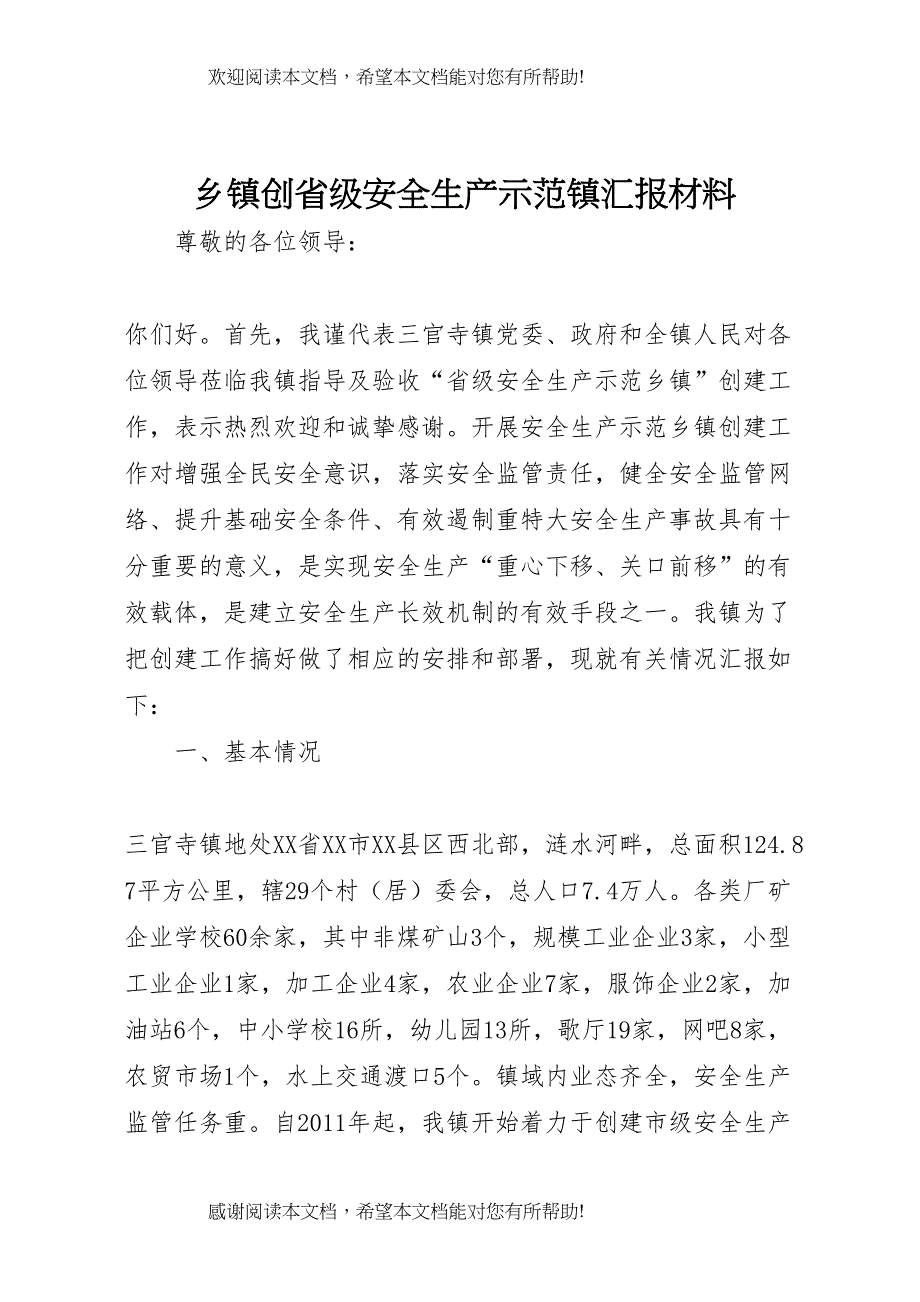 欢迎阅读本文档，希望本文档能对您有所帮助!

乡镇创省级安全生产示范镇汇报材料

尊敬的各位领导：

你们好。首先，我谨代表三官寺镇党委、政府和全镇人民对各位领导莅临我镇指导及验收“省级安全生产示范乡镇”创建工作，表示热烈欢迎和诚挚感谢。开展安全生产示范乡镇创建工作对增强全民安全意识，落实安全监管责任，健全安全监管网络、提升基础安全条件、有效遏制重特大安全生产事故具有十分重要的意义，是实现安全生产“重心下移、关口前移”的有效载体，是建立安全生产长效机制的有效手段之一。我镇为了把创建工作搞好做了相应的安排和部署，现就有关情况汇报如下：

一、基本情况

三官寺镇地处XX省XX市XX县区西北部，涟水河畔，总面积124.87平方公里，辖29个村（居）委会，总人口7.4万人。各类厂矿企业学校60余家，其中非煤矿山3个，规模工业企业3家，小型工业企业1家，加工企业4家，农业企业7家，服饰企业2家，加油站6个，中小学校16所，幼儿园13所，歌厅19家，网吧8家，农贸市场1个，水上交通渡口5个。镇域内业态齐全，安全生产监管任务重。自2011年起，我镇开始着力于创建市级安全生产

感谢阅读本文档，希望本文档能对您有所帮助!